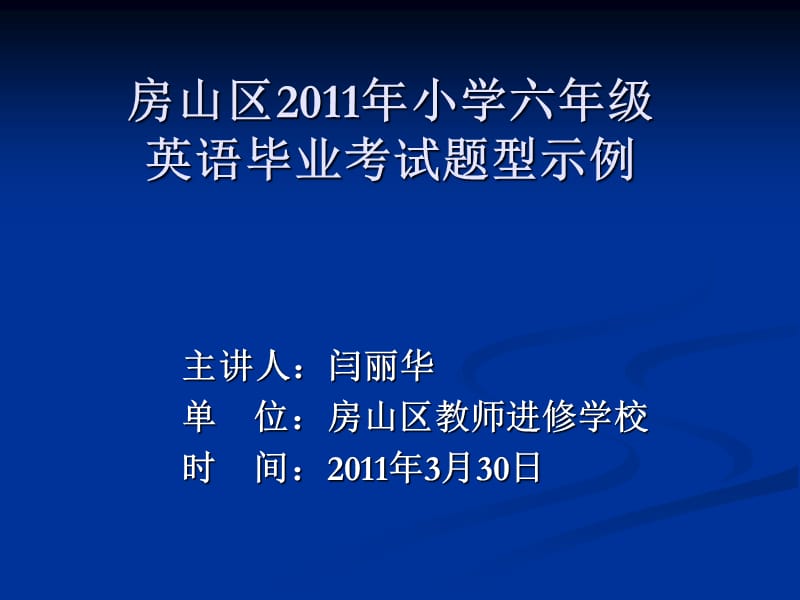 房山区2011年小学六年级英语毕业考试题型示例

主讲人：闫丽华
单　位：房山区教师进修学校
时　间：2011年3月30日